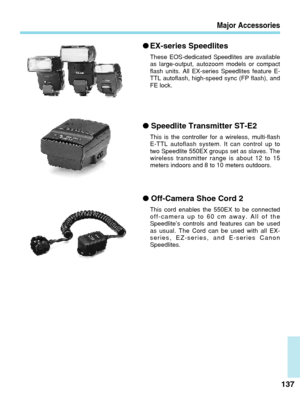 Major Accessories

● EX-series Speedlites

These EOS-dedicated Speedlites are available as large-output, autozoom models or compact flash units. All EX-series Speedlites feature E-TTL autoflash, high-speed sync (FP flash), and FE lock.

● Speedlite Transmitter ST-E2

This is the controller for a wireless, multi-flash E-TTL autoflash system. It can control up to two Speedlite 550EX groups set as slaves. The wireless transmitter range is about 12 to 15 meters indoors and 8 to 10 meters outdoors.

● Off-Camera Shoe Cord 2

This cord enables the 550EX to be connected off-camera up to 60 cm away. All of the Speedlite's controls and features can be used as usual. The Cord can be used with all EX-series, EZ-series, and E-series Canon Speedlites.

137